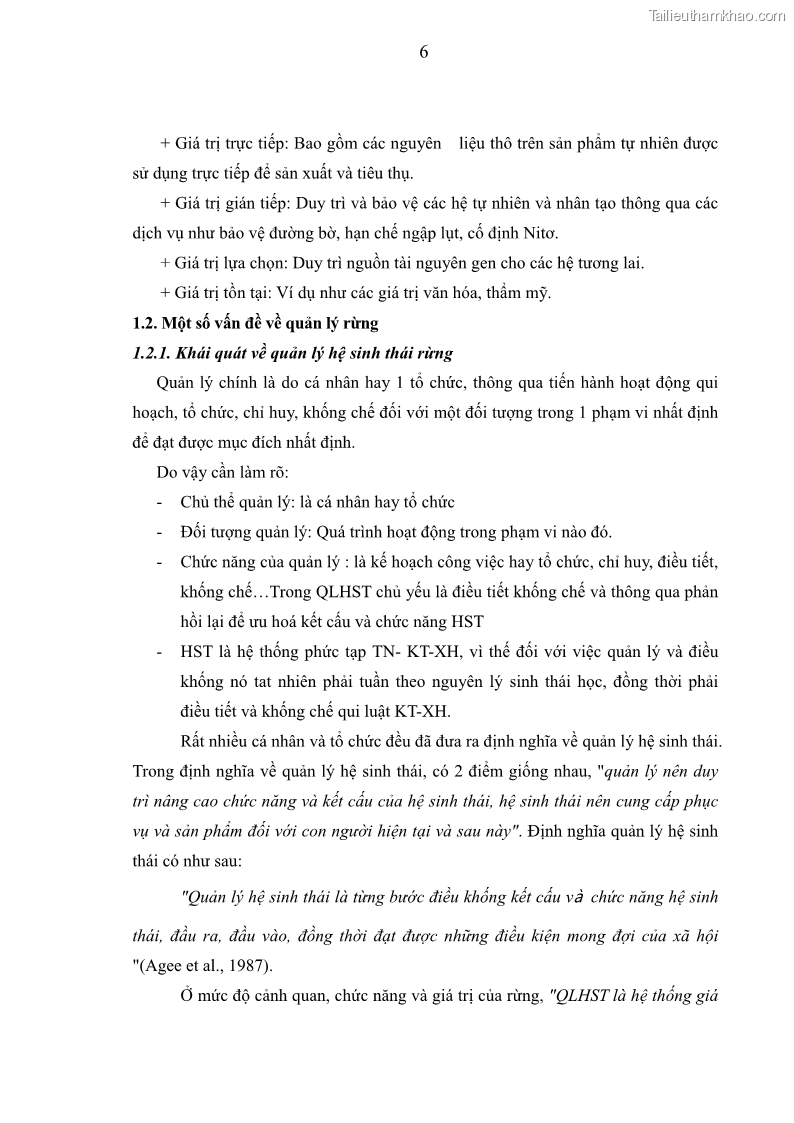 Tailieuthamkhao.com

6

+ Giá trị trực tiếp: Bao gồm các nguyên liệu thô trên sản phẩm tự nhiên được sử dụng trực tiếp để sản xuất và tiêu thụ.

+ Giá trị gián tiếp: Duy trì và bảo vệ các hệ tự nhiên và nhân tạo thông qua các dịch vụ như bảo vệ đường bờ, hạn chế ngập lụt, cố định Nitơ.

+ Giá trị lựa chọn: Duy trì nguồn tài nguyên gen cho các hệ tương lai.

+ Giá trị tồn tại: Ví dụ như các giá trị văn hóa, thẩm mỹ.

1.2. Một số vấn đề về quản lý rừng

1.2.1. Khái quát về quản lý hệ sinh thái rừng

Quản lý chính là do cá nhân hay 1 tổ chức, thông qua tiến hành hoạt động qui hoạch, tổ chức, chỉ huy, khống chế đối với một đối tượng trong 1 phạm vi nhất định để đạt được mục đích nhất định.

Do vậy cần làm rõ:

- Chủ thể quản lý: là cá nhân hay tổ chức

- Đối tượng quản lý: Quá trình hoạt động trong phạm vi nào đó.

- Chức năng của quản lý : là kế hoạch công việc hay tổ chức, chỉ huy, điều tiết, khống chế…Trong QLHST chủ yếu là điều tiết khống chế và thông qua phản hồi lại để ưu hoá kết cấu và chức năng HST

- HST là hệ thống phức tạp TN- KT-XH, vì thế đối với việc quản lý và điều khống nó tat nhiên phải tuần theo nguyên lý sinh thái học, đồng thời phải điều tiết và khống chế qui luật KT-XH.

Rất nhiều cá nhân và tổ chức đều đã đưa ra định nghĩa về quản lý hệ sinh thái. Trong định nghĩa về quản lý hệ sinh thái, có 2 điểm giống nhau, "quản lý nên duy trì nâng cao chức năng và kết cấu của hệ sinh thái, hệ sinh thái nên cung cấp phục vụ và sản phẩm đối với con người hiện tại và sau này". Định nghĩa quản lý hệ sinh thái có như sau:

"Quản lý hệ sinh thái là từng bước điều khống kết cấu và chức năng hệ sinh thái, đầu ra, đầu vào, đồng thời đạt được những điều kiện mong đợi của xã hội "(Agee et al., 1987).

Ở mức độ cảnh quan, chức năng và giá trị của rừng, "QLHST là hệ thống giá